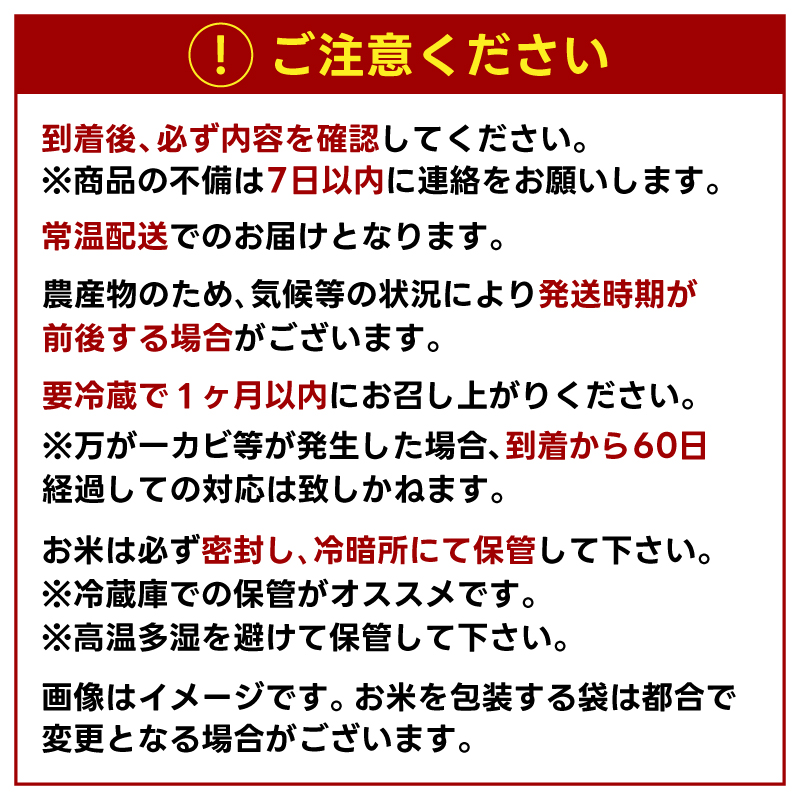 ! ご注意ください

到着後、必ず内容を確認してください。
※商品の不備は7日以内に連絡をお願いします。

常温配送でのお届けとなります。

農産物のため、気候等の状況により発送時期が前後する場合がございます。

要冷蔵で１ヶ月以内にお召し上がりください。
※万が一カビ等が発生した場合、到着から60日経過しての対応は致しかねます。

お米は必ず密封し、冷暗所にて保管して下さい。
※冷蔵庫での保管がオススメです。
※高温多湿を避けて保管して下さい。

画像はイメージです。お米を包装する袋は都合で変更となる場合がございます。